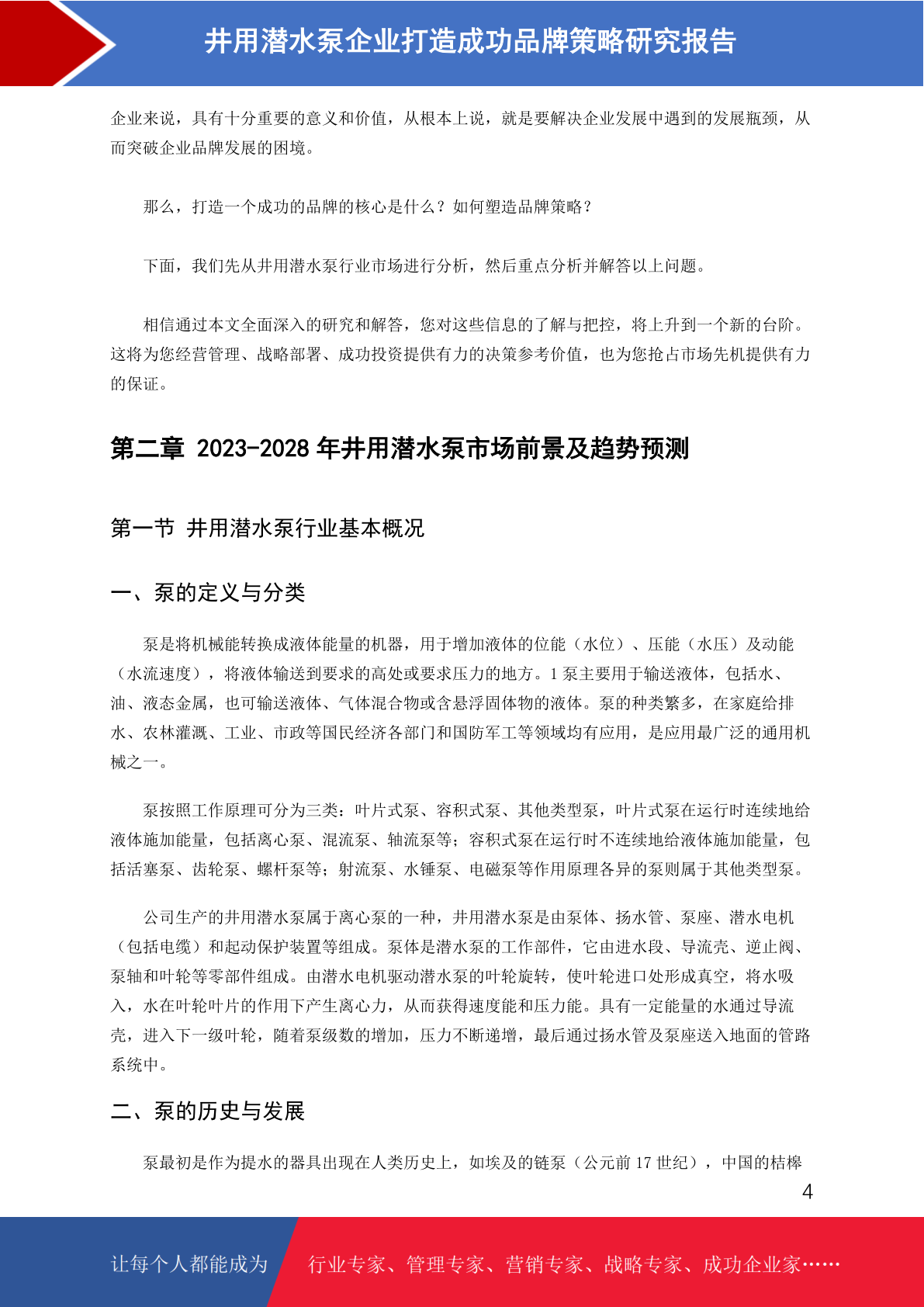 井用潜水泵企业打造成功品牌策略研究报告

企业来说，具有十分重要的意义和价值，从根本上说，就是要解决企业发展中遇到的发展瓶颈，从而突破企业品牌发展的困境。

那么，打造一个成功的品牌的核心是什么？如何塑造品牌策略？

下面，我们先从井用潜水泵行业市场进行分析，然后重点分析并解答以上问题。

相信通过本文全面深入的研究和解答，您对这些信息的了解与把控，将上升到一个新的台阶。这将为您经营管理、战略部署、成功投资提供有力的决策参考价值，也为您抢占市场先机提供有力的保证。

第二章 2023-2028 年井用潜水泵市场前景及趋势预测

第一节 井用潜水泵行业基本概况

一、泵的定义与分类

泵是将机械能转换成液体能量的机器，用于增加液体的位能（水位）、压能（水压）及动能（水流速度），将液体输送到要求的高处或要求压力的地方。1 泵主要用于输送液体，包括水、油、液态金属，也可输送液体、气体混合物或含悬浮固体物的液体。泵的种类繁多，在家庭给排水、农林灌溉、工业、市政等国民经济各部门和国防军工等领域均有应用，是应用最广泛的通用机械之一。

泵按照工作原理可分为三类：叶片式泵、容积式泵、其他类型泵，叶片式泵在运行时连续地给液体施加能量，包括离心泵、混流泵、轴流泵等；容积式泵在运行时不连续地给液体施加能量，包括活塞泵、齿轮泵、螺杆泵等；射流泵、水锤泵、电磁泵等作用原理各异的泵则属于其他类型泵。

公司生产的井用潜水泵属于离心泵的一种，井用潜水泵是由泵体、扬水管、泵座、潜水电机（包括电缆）和起动保护装置等组成。泵体是潜水泵的工作部件，它由进水段、导流壳、逆止阀、泵轴和叶轮等零部件组成。由潜水电机驱动潜水泵的叶轮旋转，使叶轮进口处形成真空，将水吸入，水在叶轮叶片的作用下产生离心力，从而获得速度能和压力能。具有一定能量的水通过导流壳，进入下一级叶轮，随着泵级数的增加，压力不断递增，最后通过扬水管及泵座送入地面的管路系统中。

二、泵的历史与发展

泵最初是作为提水的器具出现在人类历史上，如埃及的链泵（公元前 17 世纪），中国的桔槔

4

让每个人都能成为 行业专家、管理专家、营销专家、战略专家、成功企业家……